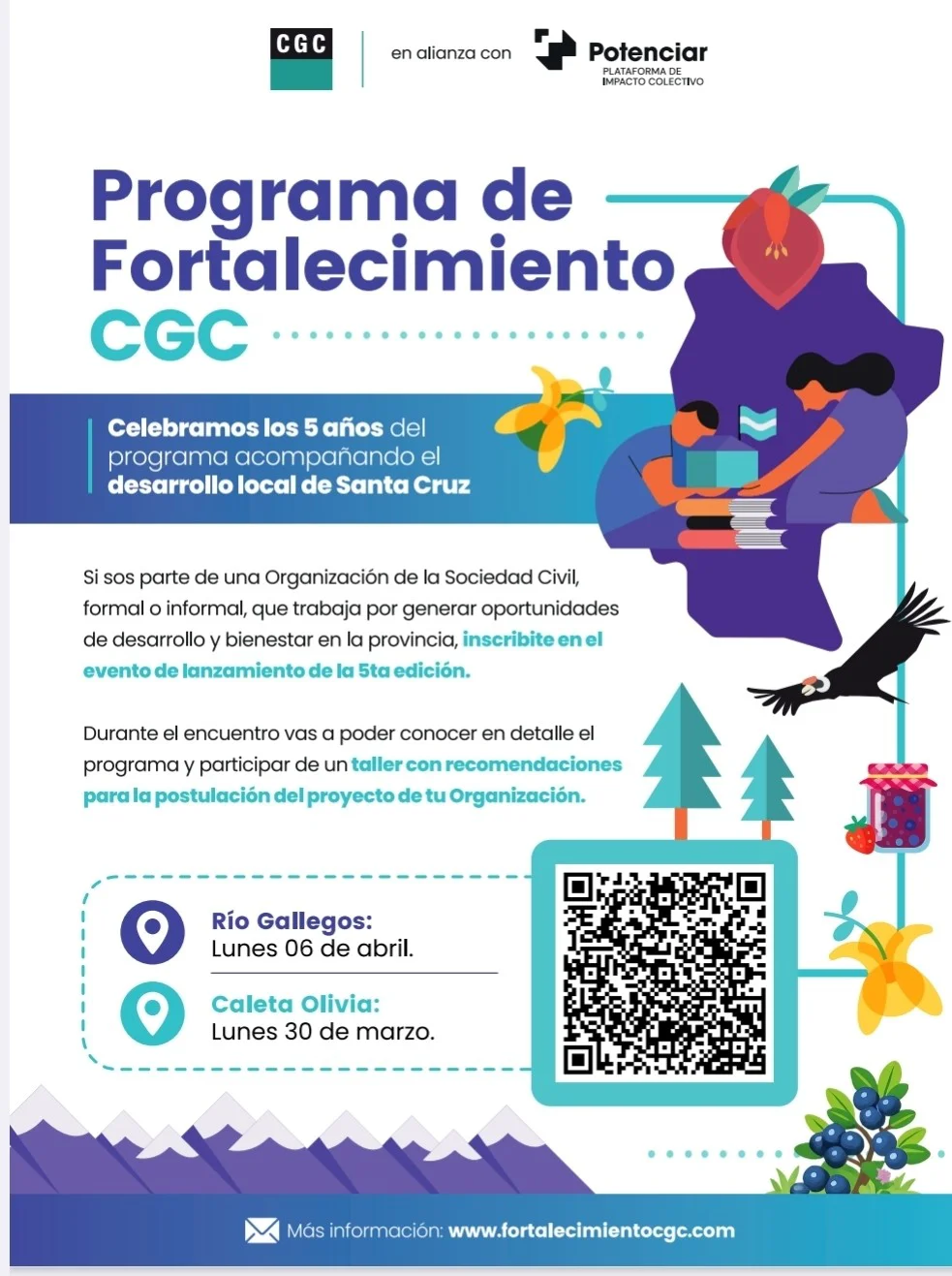 CGC

en alianza con

Potenciar
PLATAFORMA DE
IMPACTO COLECTIVO

Programa de Fortalecimiento CGC

Celebramos los 5 años del programa acompañando el desarrollo local de Santa Cruz

Si sos parte de una Organización de la Sociedad Civil, formal o informal, que trabaja por generar oportunidades de desarrollo y bienestar en la provincia, inscribite en el evento de lanzamiento de la 5ta edición.

Durante el encuentro vas a poder conocer en detalle el programa y participar de un taller con recomendaciones para la postulación del proyecto de tu Organización.

Río Gallegos:
Lunes 06 de abril.

Caleta Olivia:
Lunes 30 de marzo.

Más información: www.fortalecimientocgc.com